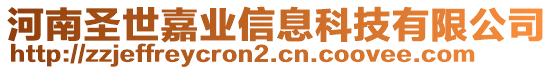 河南圣世嘉业信息科技有限公司
http://zzjeffreycron2.cn.coovee.com